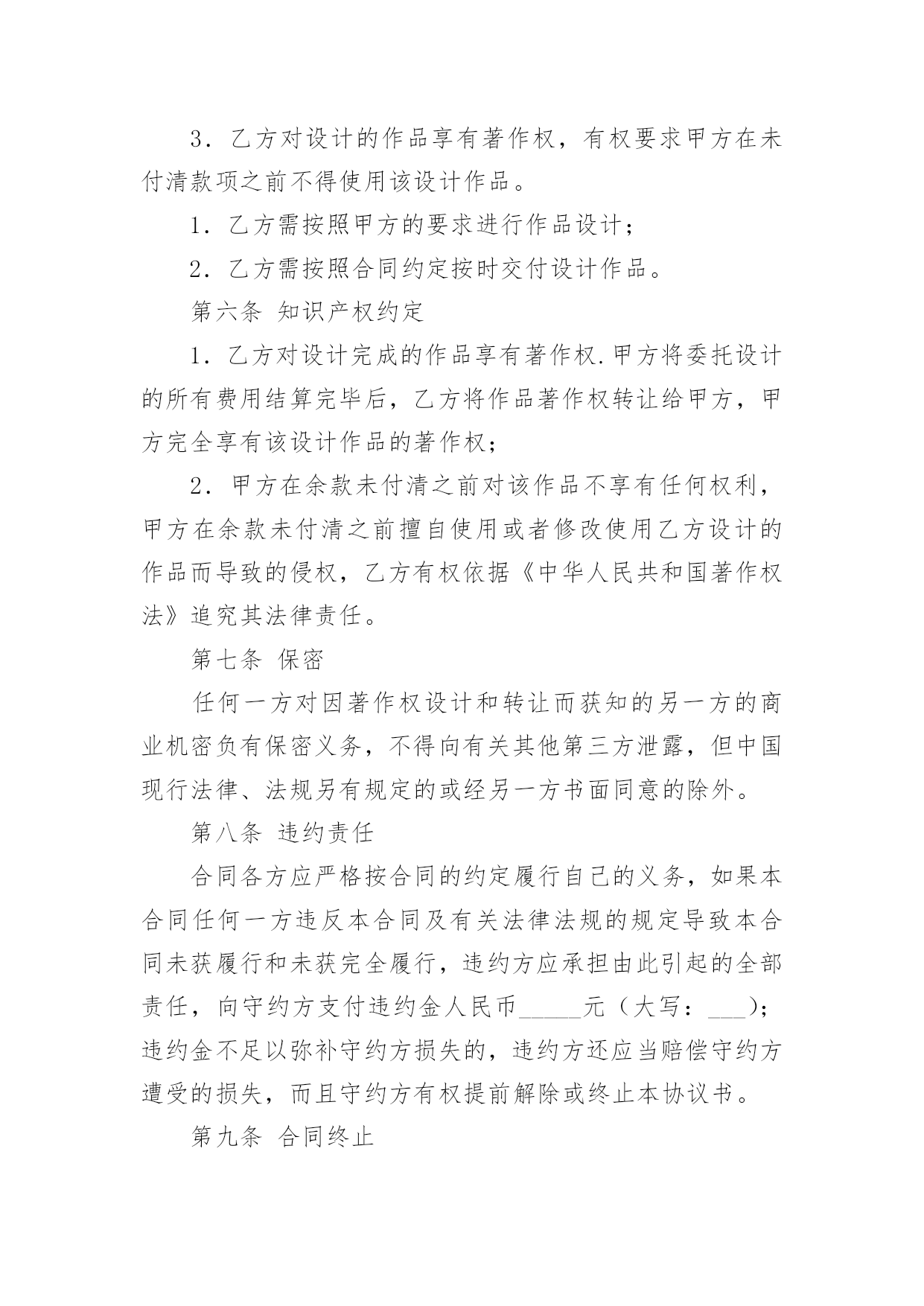 3．乙方对设计的作品享有著作权，有权要求甲方在未付清款项之前不得使用该设计作品。

1．乙方需按照甲方的要求进行作品设计；

2．乙方需按照合同约定按时交付设计作品。

第六条 知识产权约定

1．乙方对设计完成的作品享有著作权.甲方将委托设计的所有费用结算完毕后，乙方将作品著作权转让给甲方，甲方完全享有该设计作品的著作权；

2．甲方在余款未付清之前对该作品不享有任何权利，甲方在余款未付清之前擅自使用或者修改使用乙方设计的作品而导致的侵权，乙方有权依据《中华人民共和国著作权法》追究其法律责任。

第七条 保密

任何一方对因著作权设计和转让而获知的另一方的商业机密负有保密义务，不得向有关其他第三方泄露，但中国现行法律、法规另有规定的或经另一方书面同意的除外。

第八条 违约责任

合同各方应严格按合同的约定履行自己的义务，如果本合同任何一方违反本合同及有关法律法规的规定导致本合同未获履行和未获完全履行，违约方应承担由此引起的全部责任，向守约方支付违约金人民币______元（大写：___）；违约金不足以弥补守约方损失的，违约方还应当赔偿守约方遭受的损失，而且守约方有权提前解除或终止本协议书。

第九条 合同终止